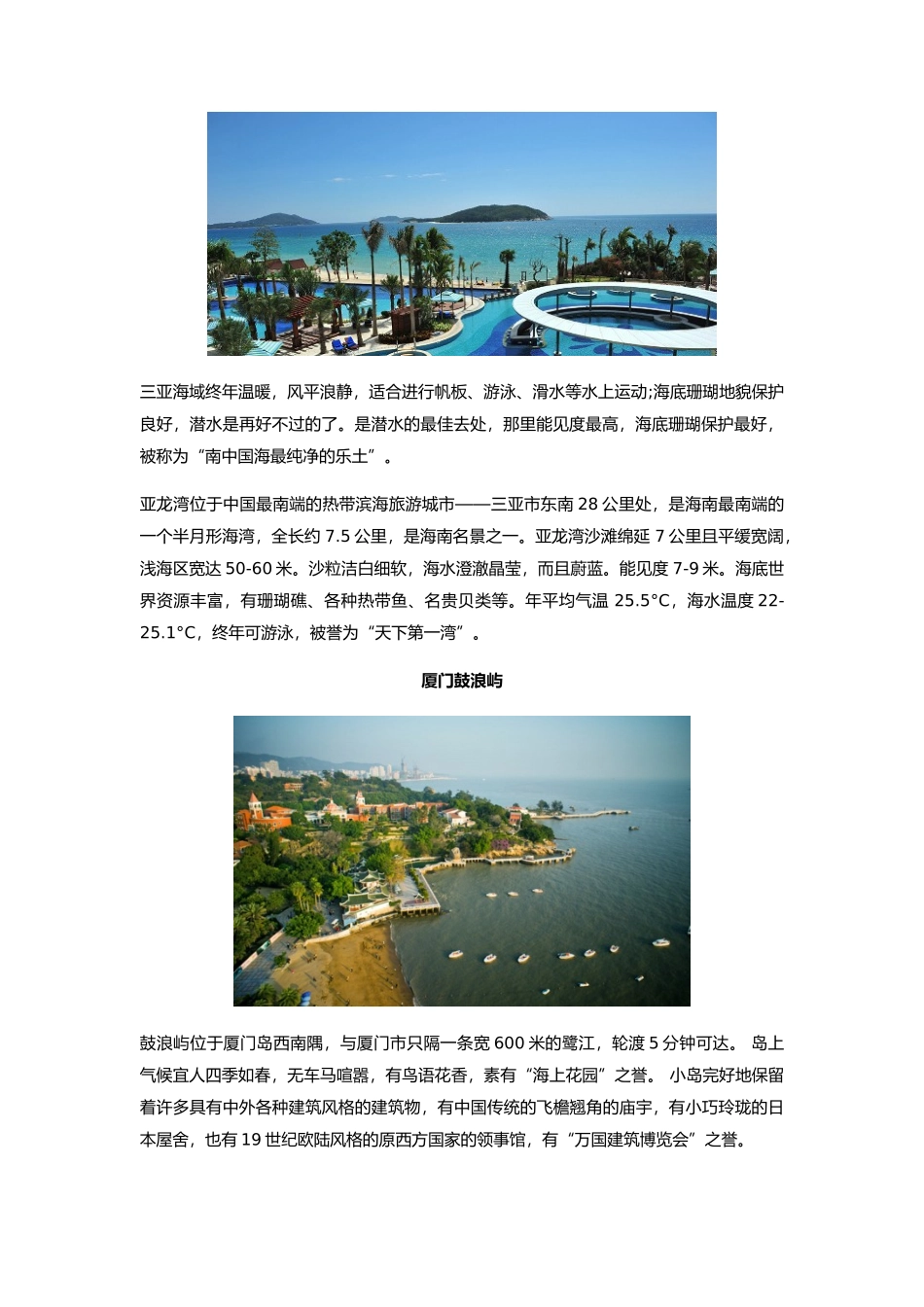 三亚海域终年温暖，风平浪静，适合进行帆板、游泳、滑水等水上运动;海底珊瑚地貌保护良好，潜水是再好不过的了。是潜水的最佳去处，那里能见度最高，海底珊瑚保护最好，被称为“南中国海最纯净的乐土”。

亚龙湾位于中国最南端的热带滨海旅游城市——三亚市东南 28 公里处，是海南最南端的一个半月形海湾，全长约 7.5 公里，是海南名景之一。亚龙湾沙滩绵延 7 公里且平缓宽阔，浅海区宽达 50-60 米。沙粒洁白细软，海水澄澈晶莹，而且蔚蓝。能见度 7-9 米。海底世界资源丰富，有珊瑚礁、各种热带鱼、名贵贝类等。年平均气温 25.5°C，海水温度 22-25.1°C，终年可游泳，被誉为“天下第一湾”。

厦门鼓浪屿

鼓浪屿位于厦门岛西南隅，与厦门市只隔一条宽 600 米的鹭江，轮渡 5 分钟可达。 岛上气候宜人四季如春，无车马喧嚣，有鸟语花香，素有“海上花园”之誉。 小岛完好地保留着许多具有中外各种建筑风格的建筑物，有中国传统的飞檐翘角的庙宇，有小巧玲珑的日本屋舍，也有 19 世纪欧陆风格的原西方国家的领事馆，有“万国建筑博览会”之誉。